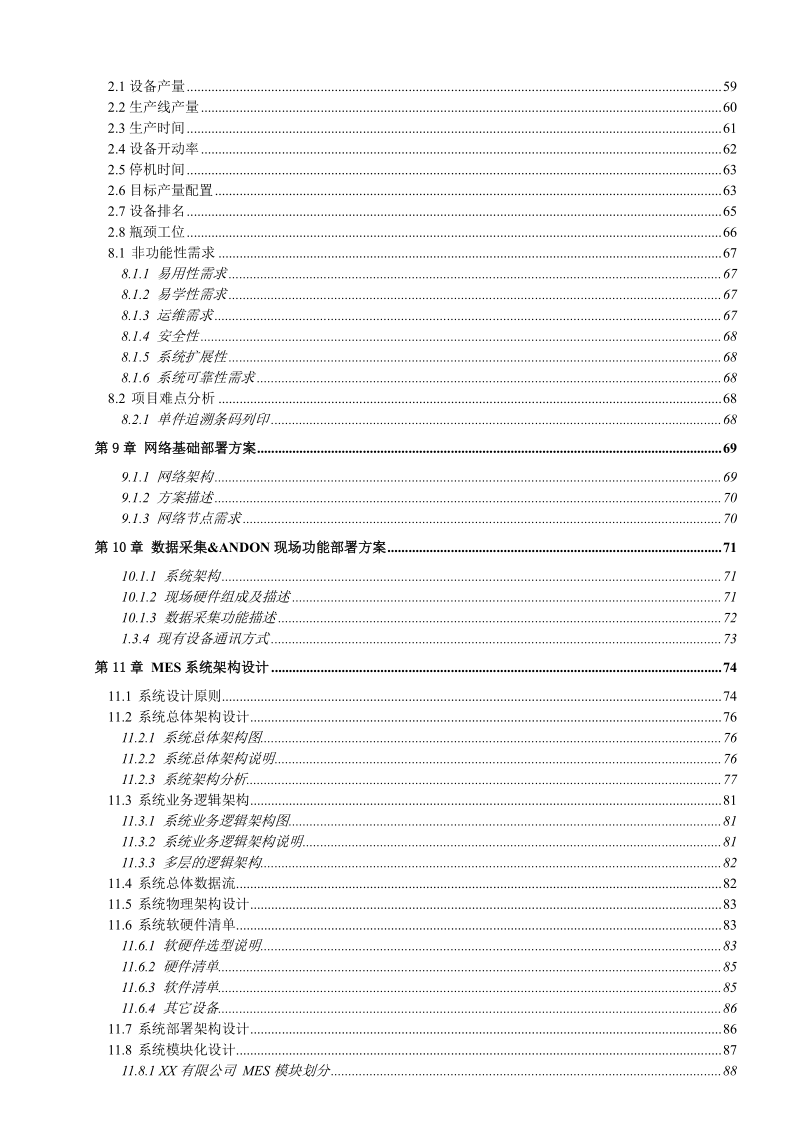 2.1 设备产量 59
2.2 生产线产量 60
2.3 生产时间 61
2.4 设备开动率 62
2.5 停机时间 63
2.6 目标产量配置 63
2.7 设备排名 65
2.8 瓶颈工位 66
8.1 非功能性需求 67
8.1.1 易用性需求 67
8.1.2 易学性需求 67
8.1.3 运维需求 67
8.1.4 安全性 68
8.1.5 系统扩展性 68
8.1.6 系统可靠性需求 68
8.2 项目难点分析 68
8.2.1 单件追溯条码列印 68
第 9 章 网络基础部署方案 69
9.1.1 网络架构 69
9.1.2 方案描述 70
9.1.3 网络节点需求 70
第 10 章 数据采集&ANDON 现场功能部署方案 71
10.1.1 系统架构 71
10.1.2 现场硬件组成及描述 71
10.1.3 数据采集功能描述 72
1.3.4 现有设备通讯方式 73
第 11 章 MES 系统架构设计 74
11.1 系统设计原则 74
11.2 系统总体架构设计 76
11.2.1 系统总体架构图 76
11.2.2 系统总体架构说明 76
11.2.3 系统架构分析 77
11.3 系统业务逻辑架构 81
11.3.1 系统业务逻辑架构图 81
11.3.2 系统业务逻辑架构说明 81
11.3.3 多层的逻辑架构 82
11.4 系统总体数据流 82
11.5 系统物理架构设计 83
11.6 系统软硬件清单 83
11.6.1 软硬件选型说明 83
11.6.2 硬件清单 85
11.6.3 软件清单 85
11.6.4 其它设备 86
11.7 系统部署架构设计 86
11.8 系统模块化设计 87
11.8.1 XX 有限公司 MES 模块划分 88